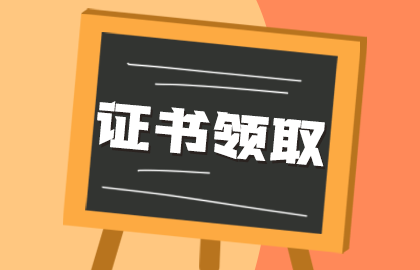 证书领取